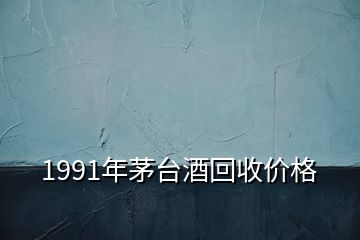 1991年茅台酒回收价格